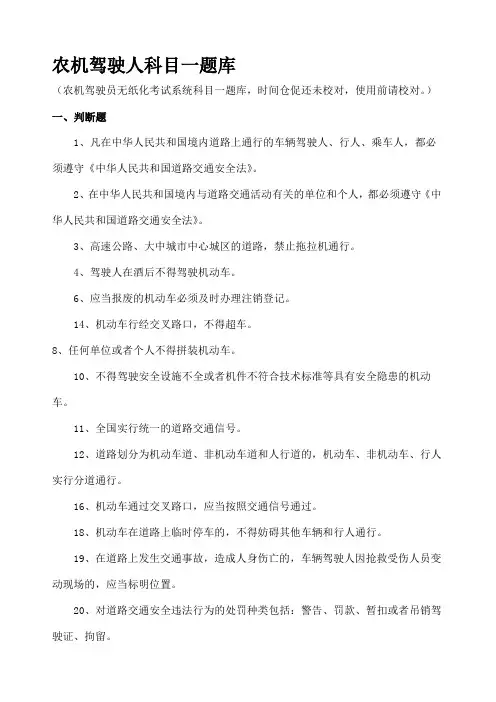 农机驾驶人科目一题库

（农机驾驶员无纸化考试系统科目一题库，时间仓促还未校对，使用前请校对。）

一、判断题

1、凡在中华人民共和国境内道路上通行的车辆驾驶人、行人、乘车人，都必须遵守《中华人民共和国道路交通安全法》。

2、在中华人民共和国境内与道路交通活动有关的单位和个人，都必须遵守《中华人民共和国道路交通安全法》。

3、高速公路、大中城市中心城区的道路，禁止拖拉机通行。

4、驾驶人在酒后不得驾驶机动车。

6、应当报废的机动车必须及时办理注销登记。

14、机动车行经交叉路口，不得超车。

8、任何单位或者个人不得拼装机动车。

10、不得驾驶安全设施不全或者机件不符合技术标准等具有安全隐患的机动车。

11、全国实行统一的道路交通信号。

12、道路划分为机动车道、非机动车道和人行道的，机动车、非机动车、行人实行分道通行。

16、机动车通过交叉路口，应当按照交通信号通过。

18、机动车在道路上临时停车的，不得妨碍其他车辆和行人通行。

19、在道路上发生交通事故，造成人身伤亡的，车辆驾驶人因抢救受伤人员变动现场的，应当标明位置。

20、对道路交通安全违法行为的处罚种类包括：警告、罚款、暂扣或者吊销驾驶证、拘留。